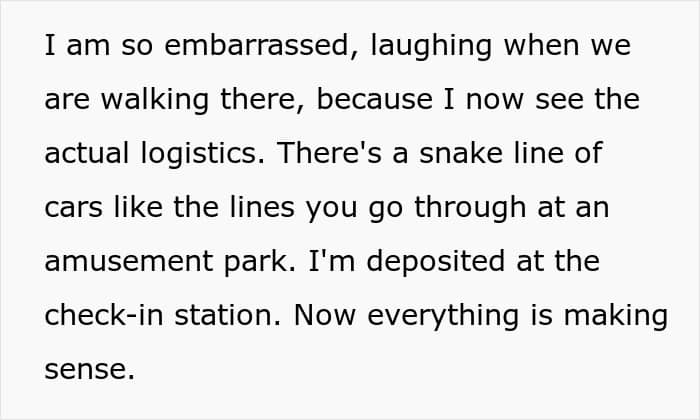 I am so embarrassed, laughing when we are walking there, because I now see the actual logistics. There's a snake line of cars like the lines you go through at an amusement park. I'm deposited at the check-in station. Now everything is making sense.